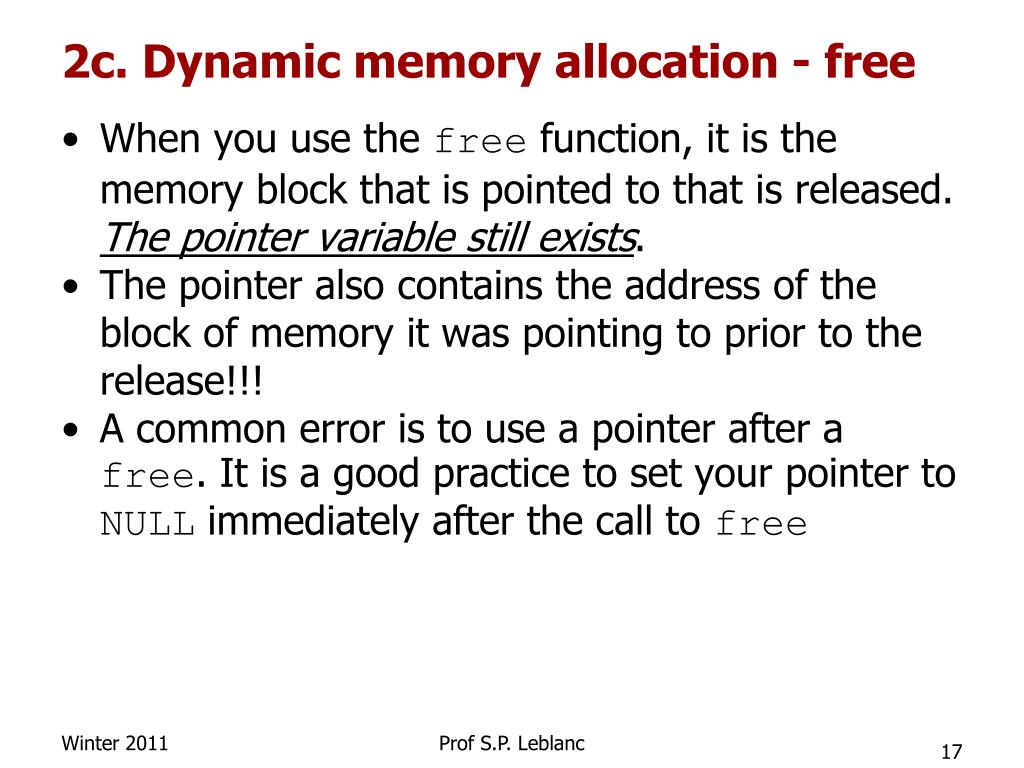 2c. Dynamic memory allocation - free

• When you use the free function, it is the memory block that is pointed to that is released. The pointer variable still exists.
• The pointer also contains the address of the block of memory it was pointing to prior to the release!!!
• A common error is to use a pointer after a free. It is a good practice to set your pointer to NULL immediately after the call to free

Winter 2011

Prof S.P. Leblanc

17